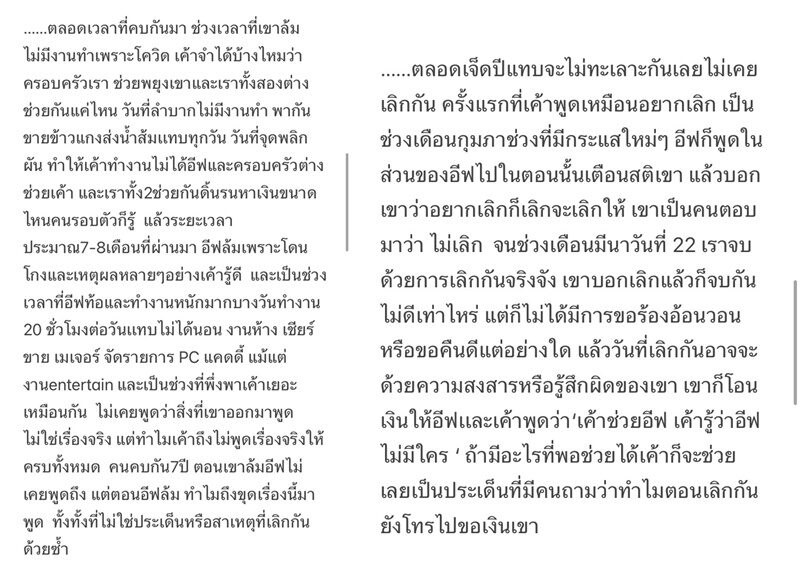 ......ตลอดเวลาที่คบกันมา ช่วงเวลาที่เขาล้ม ไม่มีงานทำเพราะโควิด เค้าจำได้บ้างไหมว่า ครอบครัวเรา ช่วยพยุงเขาและเราทั้งสองต่าง ช่วยกันแค่ไหน วันที่ลำบากไม่มีงานทำ พากัน ขายข้าวแกงส่งน้ำส้มแทบทุกวัน วันที่จุดพลิก ผัน ทำให้เค้าทำงานไม่ได้อีฟและครอบครัวต่าง ช่วยเค้า และเราทั้ง2ช่วยกันดิ้นรนหาเงินขนาด ไหนคนรอบตัวก็รู้ แล้วระยะเวลา ประมาณ7-8เดือนที่ผ่านมา อีฟล้มเพราะโดน โกงและเหตุผลหลายๆอย่างเค้ารู้ดี และเป็นช่วง เวลาที่อีฟท้อและทำงานหนักมากบางวันทำงาน 20 ชั่วโมงต่อวันแทบไม่ได้นอน งานห้าง เชียร์ ขาย เมเจอร์ จัดรายการ PC แคดดี้ แม้แต่ งานentertain และเป็นช่วงที่พึ่งพาเค้าเยอะ เหมือนกัน ไม่เคยพูดว่าสิ่งที่เขาออกมาพูด ไม่ใช่เรื่องจริง แต่ทำไมเค้าถึงไม่พูดเรื่องจริงให้ ครบทั้งหมด คนคบกัน7ปี ตอนเขาล้มอีฟไม่ เคยพูดถึง แต่ตอนอีฟล้ม ทำไมถึงขุดเรื่องนี้มา พูด ทั้งทั้งที่ไม่ใช่ประเด็นหรือสาเหตุที่เลิกกัน ด้วยซ้ำ

......ตลอดเจ็ดปีแทบจะไม่ทะเลาะกันเลยไม่เคย เลิกกัน ครั้งแรกที่เค้าพูดเหมือนอยากเลิก เป็น ช่วงเดือนกุมภาช่วงที่มีกระแสใหม่ๆ อีฟก็พูดใน ส่วนของอีฟไปในตอนนั้นเตือนสติเขา แล้วบอก เขาว่าอยากเลิกก็เลิกจะเลิกให้ เขาเป็นคนตอบ มาว่า ไม่เลิก จนช่วงเดือนมีนาวันที่ 22 เราจบ ด้วยการเลิกกันจริงจัง เขาบอกเลิกแล้วก็จบกัน ไม่ดีเท่าไหร่ แต่ก็ไม่ได้มีการขอร้องอ้อนวอน หรือขอคืนดีแต่อย่างใด แล้ววันที่เลิกกันอาจจะ ด้วยความสงสารหรือรู้สึกผิดของเขา เขาก็โอน เงินให้อีฟและเค้าพูดว่า'เค้าช่วยอีฟ เค้ารู้ว่าอีฟ ไม่มีใคร ' ถ้ามีอะไรที่พอช่วยได้เค้าก็จะช่วย เลยเป็นประเด็นที่มีคนถามว่าทำไมตอนเลิกกัน ยังโทรไปขอเงินเขา